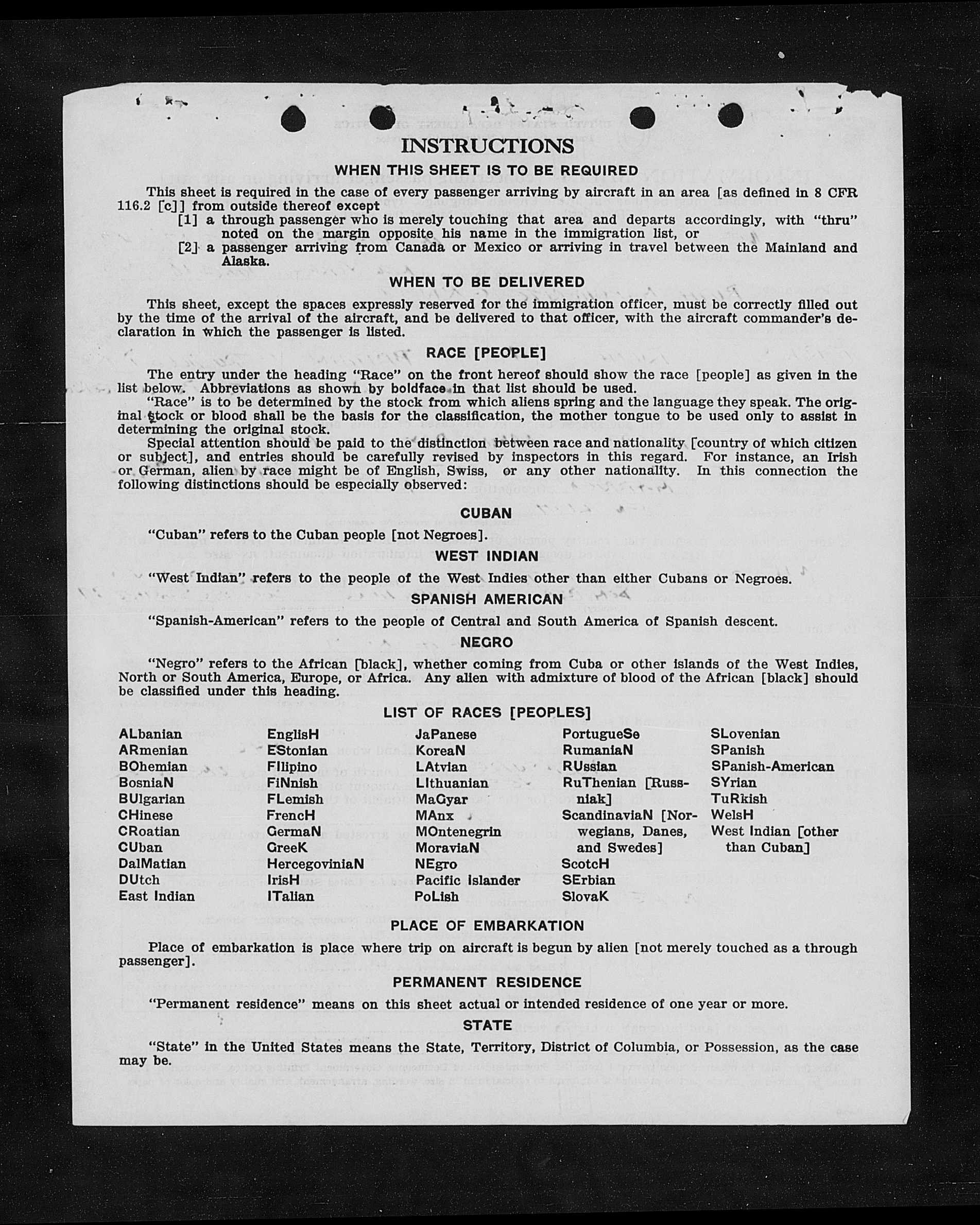 INSTRUCTIONS

WHEN THIS SHEET IS TO BE REQUIRED

This sheet is required in the case of every passenger arriving by aircraft in an area [as defined in 8 CFR 116.2 [c]] from outside thereof except

[1] a through passenger who is merely touching that area and departs accordingly, with "thru" noted on the margin opposite his name in the immigration list, or

[2] a passenger arriving from Canada or Mexico or arriving in travel between the Mainland and Alaska.

WHEN TO BE DELIVERED

This sheet, except the spaces expressly reserved for the immigration officer, must be correctly filled out by the time of the arrival of the aircraft, and be delivered to that officer, with the aircraft commander's declaration in which the passenger is listed.

RACE [PEOPLE]

The entry under the heading "Race" on the front hereof should show the race [people] as given in the list below. Abbreviations as shown by boldface in that list should be used.

"Race" is to be determined by the stock from which aliens spring and the language they speak. The original stock or blood shall be the basis for the classification, the mother tongue to be used only to assist in determining the original stock.

Special attention should be paid to the distinction between race and nationality [country of which citizen or subject], and entries should be carefully revised by inspectors in this regard. For instance, an Irish or German, alien by race might be of English, Swiss, or any other nationality. In this connection the following distinctions should be especially observed:

CUBAN

"Cuban" refers to the Cuban people [not Negroes].

WEST INDIAN

"West Indian" refers to the people of the West Indies other than either Cubans or Negroes.

SPANISH AMERICAN

"Spanish-American" refers to the people of Central and South America of Spanish descent.

NEGRO

"Negro" refers to the African [black], whether coming from Cuba or other islands of the West Indies, North or South America, Europe, or Africa. Any alien with admixture of blood of the African [black] should be classified under this heading.

LIST OF RACES [PEOPLES]

ALbanian
ARmenian
BOhemian
BosniaN
BUlgarian
CHinese
CRoatian
CUban
DalMatian
DUtch
East Indian

EnglisH
EStonian
FIlipino
FiNnish
FLemish
FrencH
GermaN
GreeK
HercegoviniaN
IrisH
ITalian

JaPanese
KoreaN
LAtvian
LIthuanian
MaGyar
MAnx
MOntenegrin
MoraviaN
NEgro
Pacific Islander
PoLish

PortugueSe
RumaniaN
RUssian
RuThenian [Russniak]
ScandinaviaN [Norwegians, Danes, and Swedes]
ScotcH
SErbian
SlovaK

SLovenian
SPanish
SPanish-American
SYrian
TuRkish
WelsH
West Indian [other than Cuban]

PLACE OF EMBARKATION

Place of embarkation is place where trip on aircraft is begun by alien [not merely touched as a through passenger].

PERMANENT RESIDENCE

"Permanent residence" means on this sheet actual or intended residence of one year or more.

STATE

"State" in the United States means the State, Territory, District of Columbia, or Possession, as the case may be.